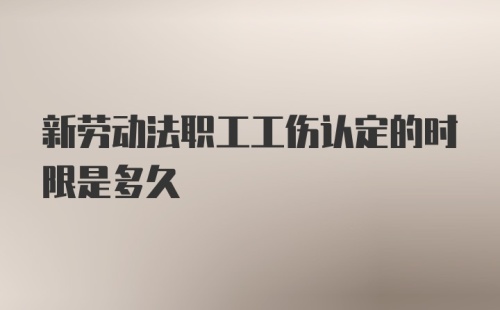 新劳动法职工工伤认定的时限是多久